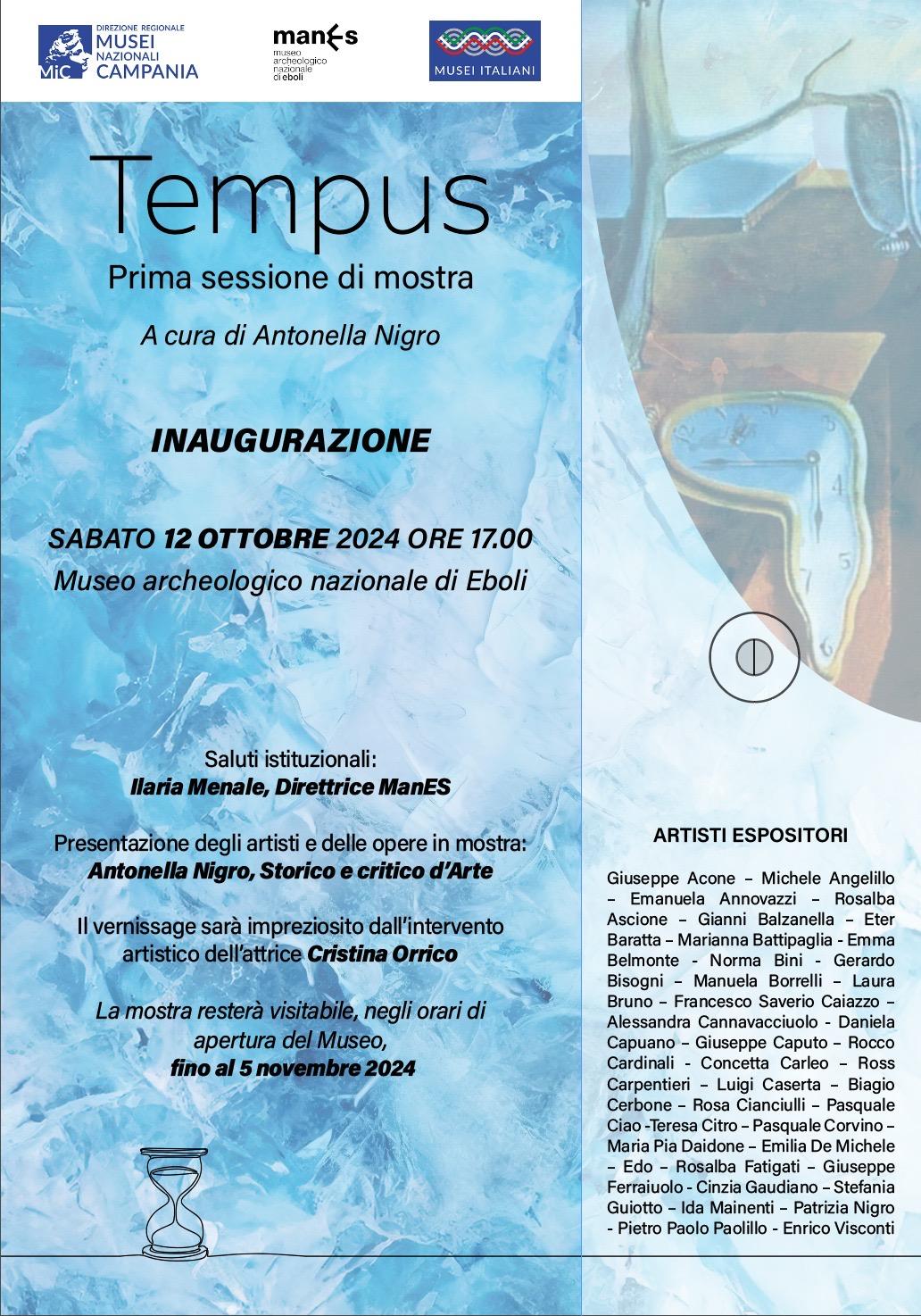 MiC DIREZIONE REGIONALE MUSEI NAZIONALI CAMPANIA

manEs museo archeologico nazionale di eboli

MUSEI ITALIANI

Tempus
Prima sessione di mostra

A cura di Antonella Nigro

INAUGURAZIONE

SABATO 12 OTTOBRE 2024 ORE 17.00
Museo archeologico nazionale di Eboli

Saluti istituzionali:
Ilaria Menale, Direttrice ManES

Presentazione degli artisti e delle opere in mostra:
Antonella Nigro, Storico e critico d'Arte

Il vernissage sarà impreziosito dall'intervento artistico dell'attrice Cristina Orrico

La mostra resterà visitabile, negli orari di apertura del Museo, fino al 5 novembre 2024

ARTISTI ESPOSITORI

Giuseppe Acone – Michele Angelillo – Emanuela Annovazzi – Rosalba Ascione – Gianni Balzanella – Eter Baratta – Marianna Battipaglia - Emma Belmonte - Norma Bini - Gerardo Bisogni – Manuela Borrelli – Laura Bruno – Francesco Saverio Caiazzo – Alessandra Cannavacciuolo - Daniela Capuano – Giuseppe Caputo – Rocco Cardinali - Concetta Carleo – Ross Carpentieri – Luigi Caserta – Biagio Cerbone – Rosa Cianciulli – Pasquale Ciao -Teresa Citro – Pasquale Corvino – Maria Pia Daidone – Emilia De Michele – Edo – Rosalba Fatigati – Giuseppe Ferraiuolo - Cinzia Gaudiano – Stefania Guiotto – Ida Mainenti – Patrizia Nigro - Pietro Paolo Paolillo - Enrico Visconti